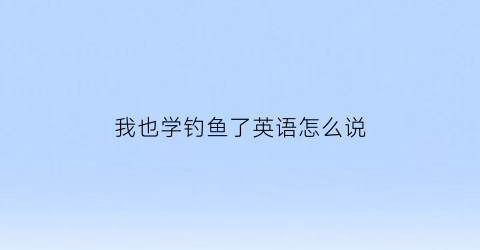 我也学钓鱼了英语怎么说